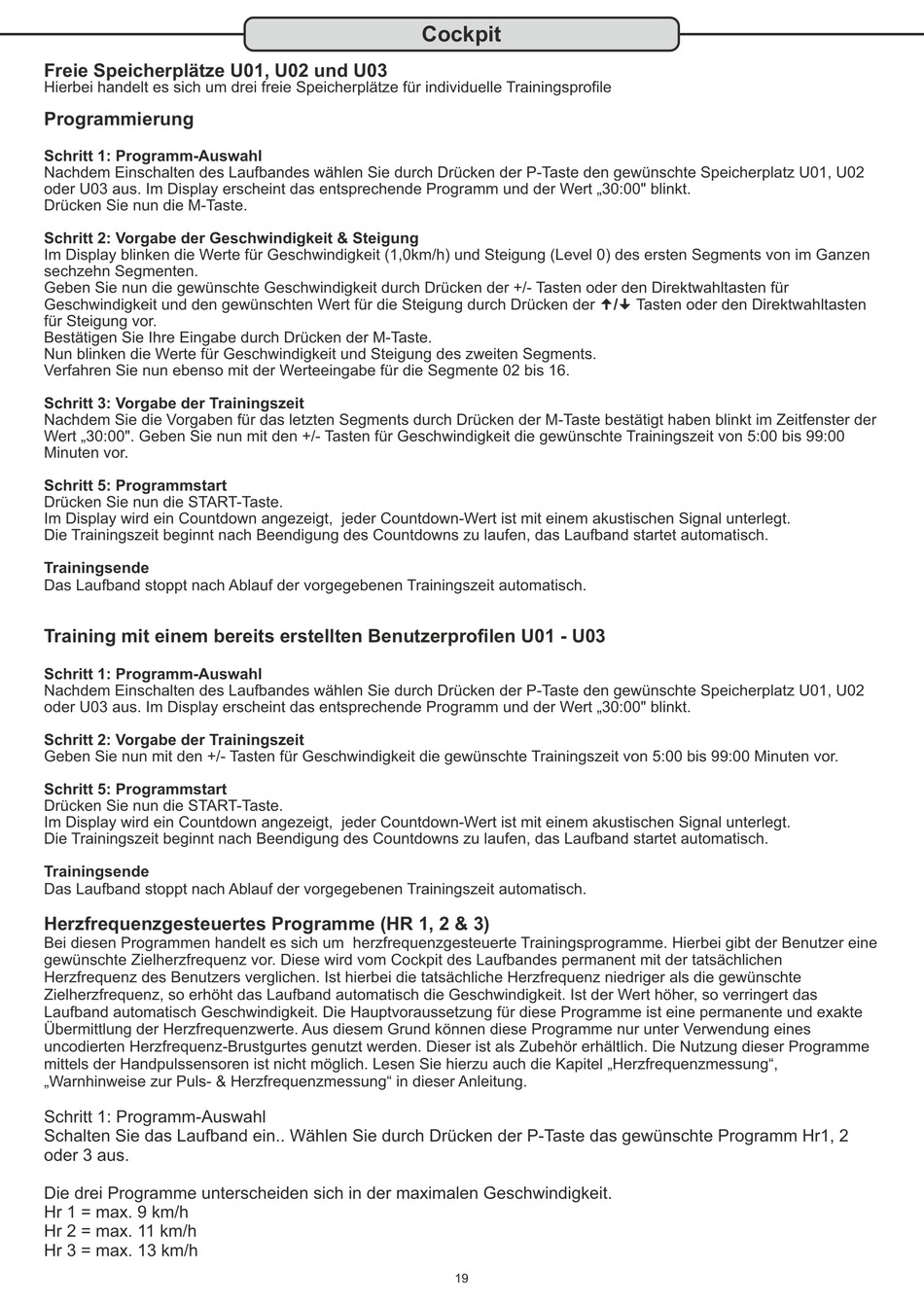 Cockpit

Freie Speicherplätze U01, U02 und U03
Hierbei handelt es sich um drei freie Speicherplätze für individuelle Trainingsprofile

Programmierung

Schritt 1: Programm-Auswahl
Nachdem Einschalten des Laufbandes wählen Sie durch Drücken der P-Taste den gewünschte Speicherplatz U01, U02 oder U03 aus. Im Display erscheint das entsprechende Programm und der Wert „30:00" blinkt.
Drücken Sie nun die M-Taste.

Schritt 2: Vorgabe der Geschwindigkeit & Steigung
Im Display blinken die Werte für Geschwindigkeit (1,0km/h) und Steigung (Level 0) des ersten Segments von im Ganzen sechzehn Segmenten.
Geben Sie nun die gewünschte Geschwindigkeit durch Drücken der +/- Tasten oder den Direktwahltasten für Geschwindigkeit und den gewünschten Wert für die Steigung durch Drücken der ↑/↓ Tasten oder den Direktwahltasten für Steigung vor.
Bestätigen Sie Ihre Eingabe durch Drücken der M-Taste.
Nun blinken die Werte für Geschwindigkeit und Steigung des zweiten Segments.
Verfahren Sie nun ebenso mit der Werteeingabe für die Segmente 02 bis 16.

Schritt 3: Vorgabe der Trainingszeit
Nachdem Sie die Vorgaben für das letzten Segments durch Drücken der M-Taste bestätigt haben blinkt im Zeitfenster der Wert „30:00". Geben Sie nun mit den +/- Tasten für Geschwindigkeit die gewünschte Trainingszeit von 5:00 bis 99:00 Minuten vor.

Schritt 5: Programmstart
Drücken Sie nun die START-Taste.
Im Display wird ein Countdown angezeigt, jeder Countdown-Wert ist mit einem akustischen Signal unterlegt.
Die Trainingszeit beginnt nach Beendigung des Countdowns zu laufen, das Laufband startet automatisch.

Trainingsende
Das Laufband stoppt nach Ablauf der vorgegebenen Trainingszeit automatisch.

Training mit einem bereits erstellten Benutzerprofilen U01 - U03

Schritt 1: Programm-Auswahl
Nachdem Einschalten des Laufbandes wählen Sie durch Drücken der P-Taste den gewünschte Speicherplatz U01, U02 oder U03 aus. Im Display erscheint das entsprechende Programm und der Wert „30:00" blinkt.

Schritt 2: Vorgabe der Trainingszeit
Geben Sie nun mit den +/- Tasten für Geschwindigkeit die gewünschte Trainingszeit von 5:00 bis 99:00 Minuten vor.

Schritt 5: Programmstart
Drücken Sie nun die START-Taste.
Im Display wird ein Countdown angezeigt, jeder Countdown-Wert ist mit einem akustischen Signal unterlegt.
Die Trainingszeit beginnt nach Beendigung des Countdowns zu laufen, das Laufband startet automatisch.

Trainingsende
Das Laufband stoppt nach Ablauf der vorgegebenen Trainingszeit automatisch.

Herzfrequenzgesteuertes Programme (HR 1, 2 & 3)
Bei diesen Programmen handelt es sich um herzfrequenzgesteuerte Trainingsprogramme. Hierbei gibt der Benutzer eine gewünschte Zielherzfrequenz vor. Diese wird vom Cockpit des Laufbandes permanent mit der tatsächlichen Herzfrequenz des Benutzers verglichen. Ist hierbei die tatsächliche Herzfrequenz niedriger als die gewünschte Zielherzfrequenz, so erhöht das Laufband automatisch die Geschwindigkeit. Ist der Wert höher, so verringert das Laufband automatisch Geschwindigkeit. Die Hauptvoraussetzung für diese Programme ist eine permanente und exakte Übermittlung der Herzfrequenzwerte. Aus diesem Grund können diese Programme nur unter Verwendung eines uncodierten Herzfrequenz-Brustgurtes genutzt werden. Dieser ist als Zubehör erhältlich. Die Nutzung dieser Programme mittels der Handpulssensoren ist nicht möglich. Lesen Sie hierzu auch die Kapitel „Herzfrequenzmessung“, „Warnhinweise zur Puls- & Herzfrequenzmessung“ in dieser Anleitung.

Schritt 1: Programm-Auswahl
Schalten Sie das Laufband ein.. Wählen Sie durch Drücken der P-Taste das gewünschte Programm Hr1, 2 oder 3 aus.

Die drei Programme unterscheiden sich in der maximalen Geschwindigkeit.
Hr 1 = max. 9 km/h
Hr 2 = max. 11 km/h
Hr 3 = max. 13 km/h

19